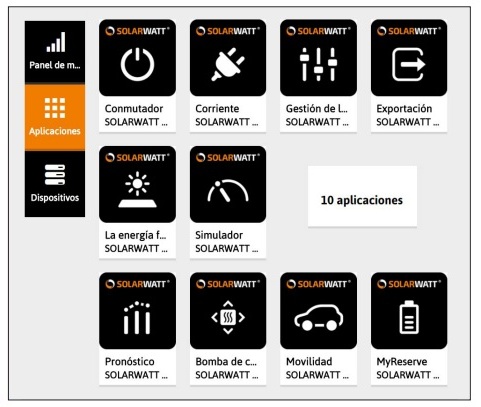 Panel de m...

Aplicaciones

Dispositivos

SOLARWATT®
Conmutador
SOLARWATT ...

SOLARWATT®
Corriente
SOLARWATT ...

SOLARWATT®
Gestión de l...
SOLARWATT ...

SOLARWATT®
Exportación
SOLARWATT ...

SOLARWATT®
La energía f...
SOLARWATT ...

SOLARWATT®
Simulador
SOLARWATT ...

10 aplicaciones

SOLARWATT®
Pronóstico
SOLARWATT ...

SOLARWATT®
Bomba de c...
SOLARWATT ...

SOLARWATT®
Movilidad
SOLARWATT ...

SOLARWATT®
MyReserve
SOLARWATT ...